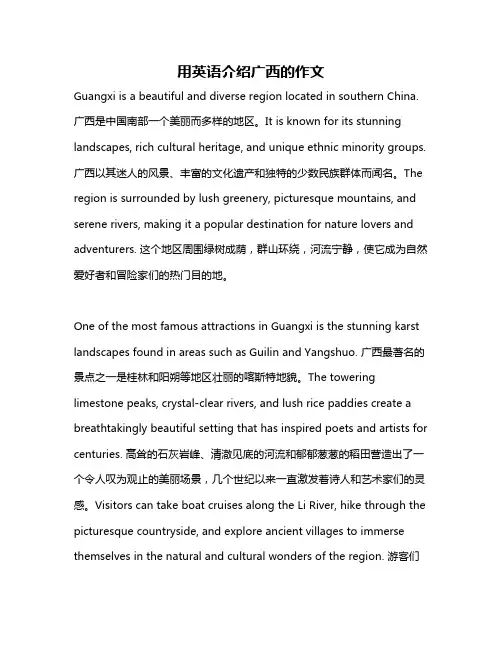 用英语介绍广西的作文

Guangxi is a beautiful and diverse region located in southern China. 广西是中国南部一个美丽而多样的地区。It is known for its stunning landscapes, rich cultural heritage, and unique ethnic minority groups. 广西以其迷人的风景、丰富的文化遗产和独特的少数民族群体而闻名。The region is surrounded by lush greenery, picturesque mountains, and serene rivers, making it a popular destination for nature lovers and adventurers. 这个地区周围绿树成荫，群山环绕，河流宁静，使它成为自然爱好者和冒险家们的热门目的地。

One of the most famous attractions in Guangxi is the stunning karst landscapes found in areas such as Guilin and Yangshuo. 广西最著名的景点之一是桂林和阳朔等地区壮丽的喀斯特地貌。The towering limestone peaks, crystal-clear rivers, and lush rice paddies create a breathtakingly beautiful setting that has inspired poets and artists for centuries. 高耸的石灰岩峰、清澈见底的河流和郁郁葱葱的稻田营造出了一个令人叹为观止的美丽场景，几个世纪以来一直激发着诗人和艺术家们的灵感。Visitors can take boat cruises along the Li River, hike through the picturesque countryside, and explore ancient villages to immerse themselves in the natural and cultural wonders of the region. 游客们